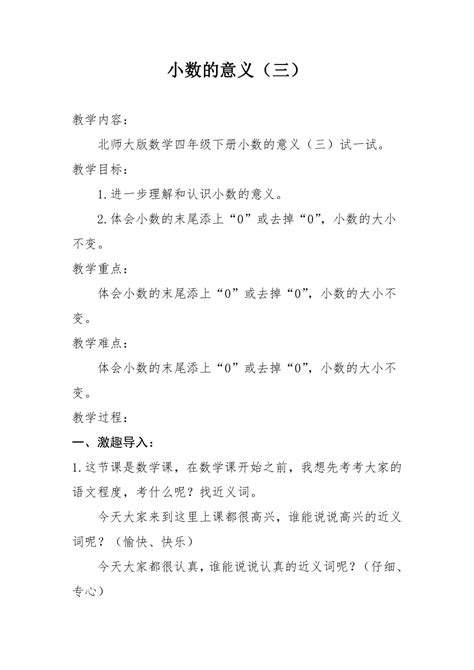 小数的意义（三）

教学内容：

北师大版数学四年级下册小数的意义（三）试一试。

教学目标：

1.进一步理解和认识小数的意义。

2.体会小数的末尾添上“0”或去掉“0”，小数的大小不变。

教学重点：

体会小数的末尾添上“0”或去掉“0”，小数的大小不变。

教学难点：

体会小数的末尾添上“0”或去掉“0”，小数的大小不变。

教学过程：

一、激趣导入：

1.这节课是数学课，在数学课开始之前，我想先考考大家的语文程度，考什么呢？找近义词。

今天大家来到这里上课都很高兴，谁能说说高兴的近义词呢？（愉快、快乐）

今天大家都很认真，谁能说说认真的近义词呢？（仔细、专心）